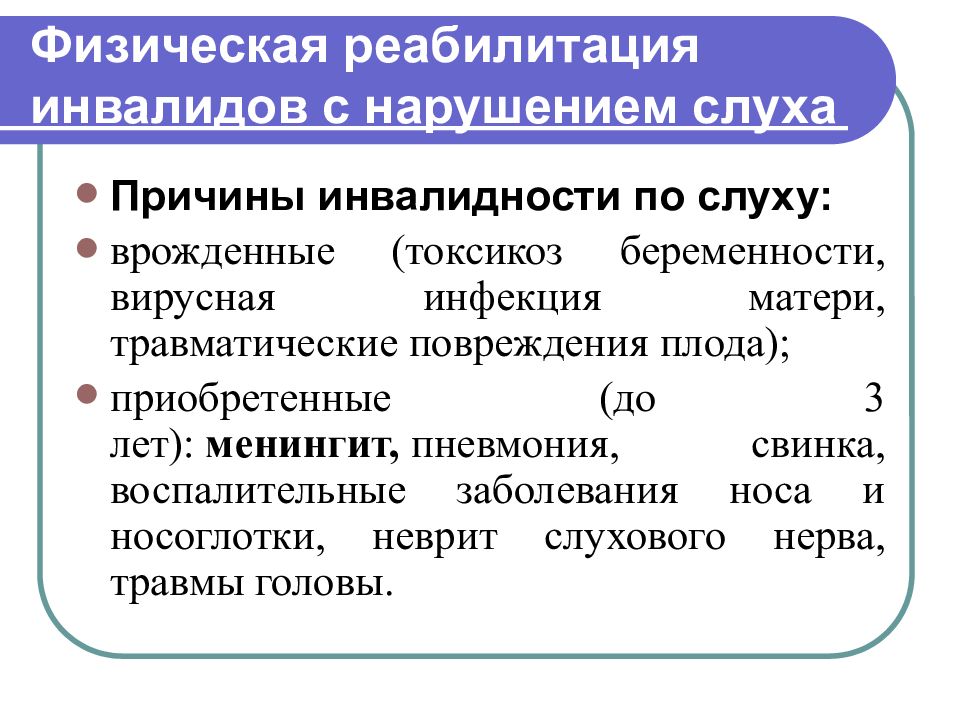 Физическая реабилитация инвалидов с нарушением слуха

Причины инвалидности по слуху:

врожденные (токсикоз беременности, вирусная инфекция матери, травматические повреждения плода);

приобретенные (до 3 лет): менингит, пневмония, свинка, воспалительные заболевания носа и носоглотки, неврит слухового нерва, травмы головы.